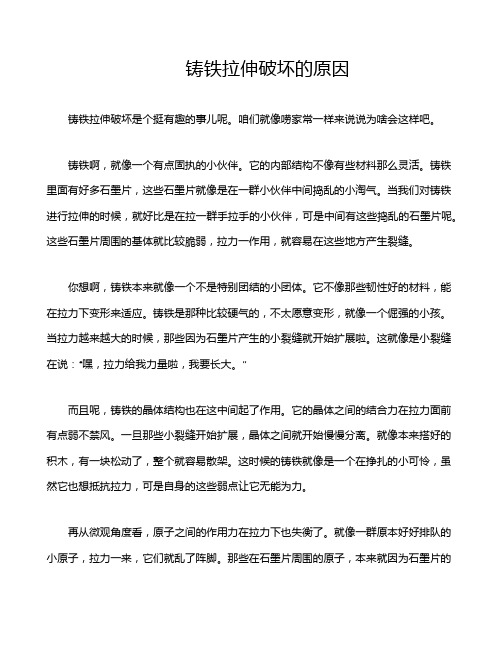 铸铁拉伸破坏的原因

铸铁拉伸破坏是个挺有趣的事儿呢。咱们就像唠家常一样来说说为啥会这样吧。

铸铁啊，就像一个有点固执的小伙伴。它的内部结构不像有些材料那么灵活。铸铁里面有好多石墨片，这些石墨片就像是在一群小伙伴中间捣乱的小淘气。当我们对铸铁进行拉伸的时候，就好比是在拉一群手拉手的小伙伴，可是中间有这些捣乱的石墨片呢。这些石墨片周围的基体就比较脆弱，拉力一作用，就容易在这些地方产生裂缝。

你想啊，铸铁本来就像一个不是特别团结的小团体。它不像那些韧性好的材料，能在拉力下变形来适应。铸铁是那种比较硬气的，不太愿意变形，就像一个倔强的小孩。当拉力越来越大的时候，那些因为石墨片产生的小裂缝就开始扩展啦。这就像是小裂缝在说："嘿，拉力给我力量啦，我要长大。"

而且呢，铸铁的晶体结构也在这中间起了作用。它的晶体之间的结合力在拉力面前有点弱不禁风。一旦那些小裂缝开始扩展，晶体之间就开始慢慢分离。就像本来搭好的积木，有一块松动了，整个就容易散架。这时候的铸铁就像是一个在挣扎的小可怜，虽然它也想抵抗拉力，可是自身的这些弱点让它无能为力。

再从微观角度看，原子之间的作用力在拉力下也失衡了。就像一群原本好好排队的小原子，拉力一来，它们就乱了阵脚。那些在石墨片周围的原子，本来就因为石墨片的